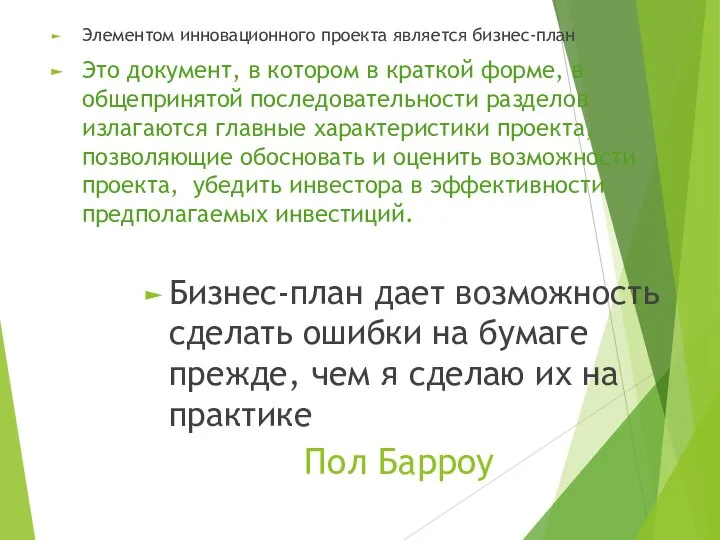 Элементом инновационного проекта является бизнес-план

Это документ, в котором в краткой форме, в общепринятой последовательности разделов излагаются главные характеристики проекта, позволяющие обосновать и оценить возможности проекта, убедить инвестора в эффективности предполагаемых инвестиций.

Бизнес-план дает возможность сделать ошибки на бумаге прежде, чем я сделаю их на практике

Пол Барроу